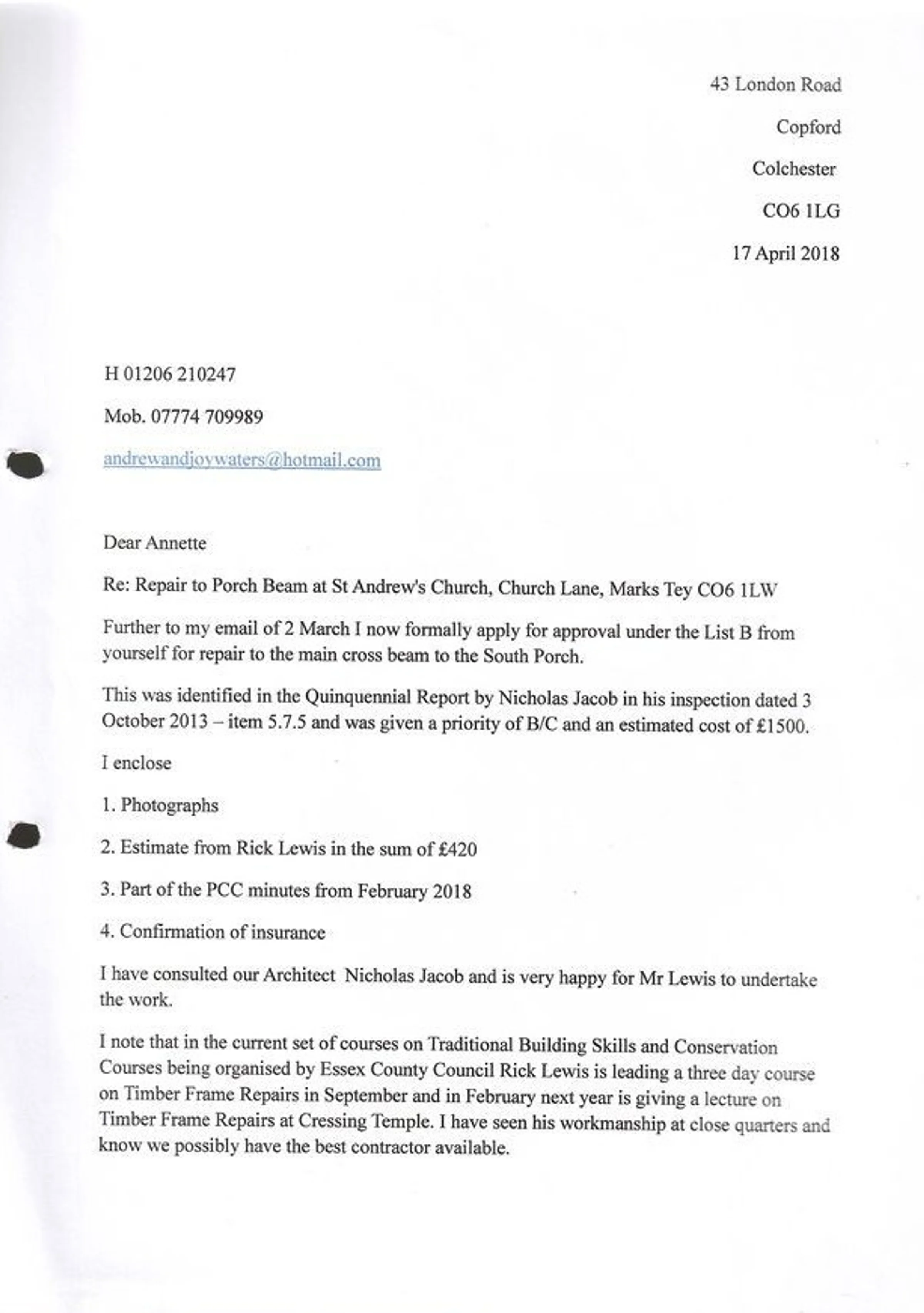 43 London Road

Copford

Colchester

CO6 1LG

17 April 2018

H 01206 210247

Mob. 07774 709989

andrewandjoywaters@hotmail.com

Dear Annette

Re: Repair to Porch Beam at St Andrew's Church, Church Lane, Marks Tey CO6 1LW

Further to my email of 2 March I now formally apply for approval under the List B from yourself for repair to the main cross beam to the South Porch.

This was identified in the Quinquennial Report by Nicholas Jacob in his inspection dated 3 October 2013 – item 5.7.5 and was given a priority of B/C and an estimated cost of £1500.

I enclose

1. Photographs

2. Estimate from Rick Lewis in the sum of £420

3. Part of the PCC minutes from February 2018

4. Confirmation of insurance

I have consulted our Architect Nicholas Jacob and is very happy for Mr Lewis to undertake the work.

I note that in the current set of courses on Traditional Building Skills and Conservation Courses being organised by Essex County Council Rick Lewis is leading a three day course on Timber Frame Repairs in September and in February next year is giving a lecture on Timber Frame Repairs at Cressing Temple. I have seen his workmanship at close quarters and know we possibly have the best contractor available.